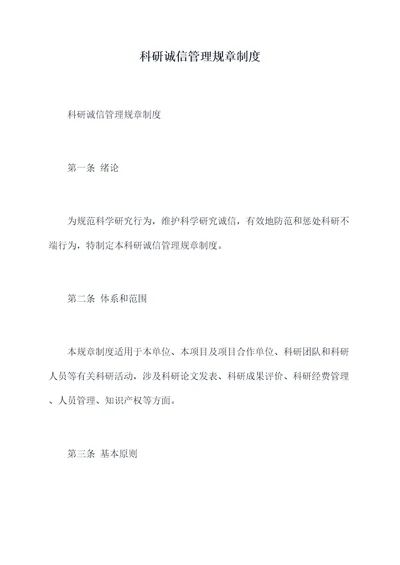 科研诚信管理规章制度

科研诚信管理规章制度

第一条 绪论

为规范科学研究行为，维护科学研究诚信，有效地防范和惩处科研不端行为，特制定本科研诚信管理规章制度。

第二条 体系和范围

本规章制度适用于本单位、本项目及项目合作单位、科研团队和科研人员等有关科研活动，涉及科研论文发表、科研成果评价、科研经费管理、人员管理、知识产权等方面。

第三条 基本原则